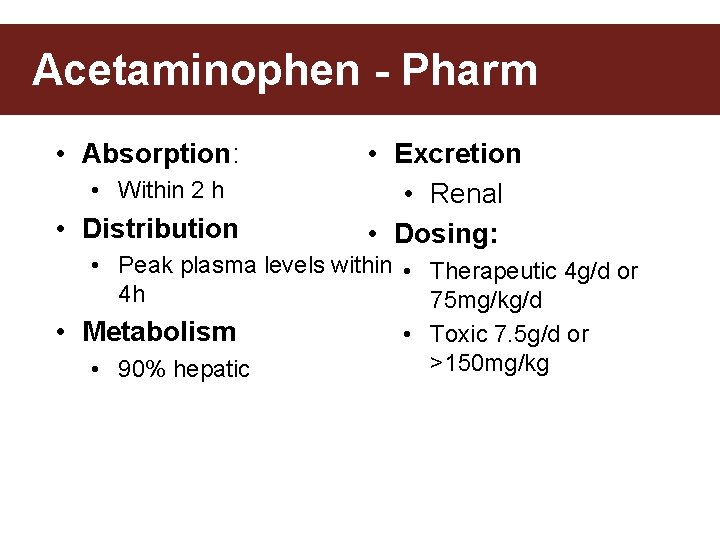 Acetaminophen - Pharm

• Absorption:
  • Within 2 h
• Distribution
  • Peak plasma levels within 4h
• Metabolism
  • 90% hepatic

• Excretion
  • Renal
• Dosing:
  • Therapeutic 4g/d or 75mg/kg/d
  • Toxic 7.5g/d or >150mg/kg